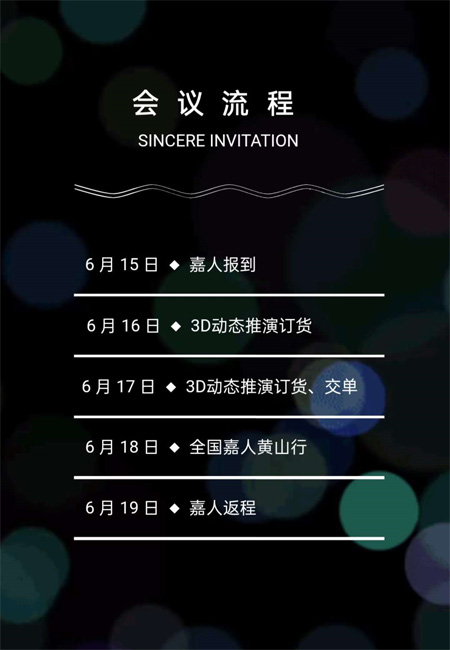 会议流程

SINCERE INVITATION

6月15日 ◆ 嘉人报到

6月16日 ◆ 3D动态推演订货

6月17日 ◆ 3D动态推演订货、交单

6月18日 ◆ 全国嘉人黄山行

6月19日 ◆ 嘉人返程